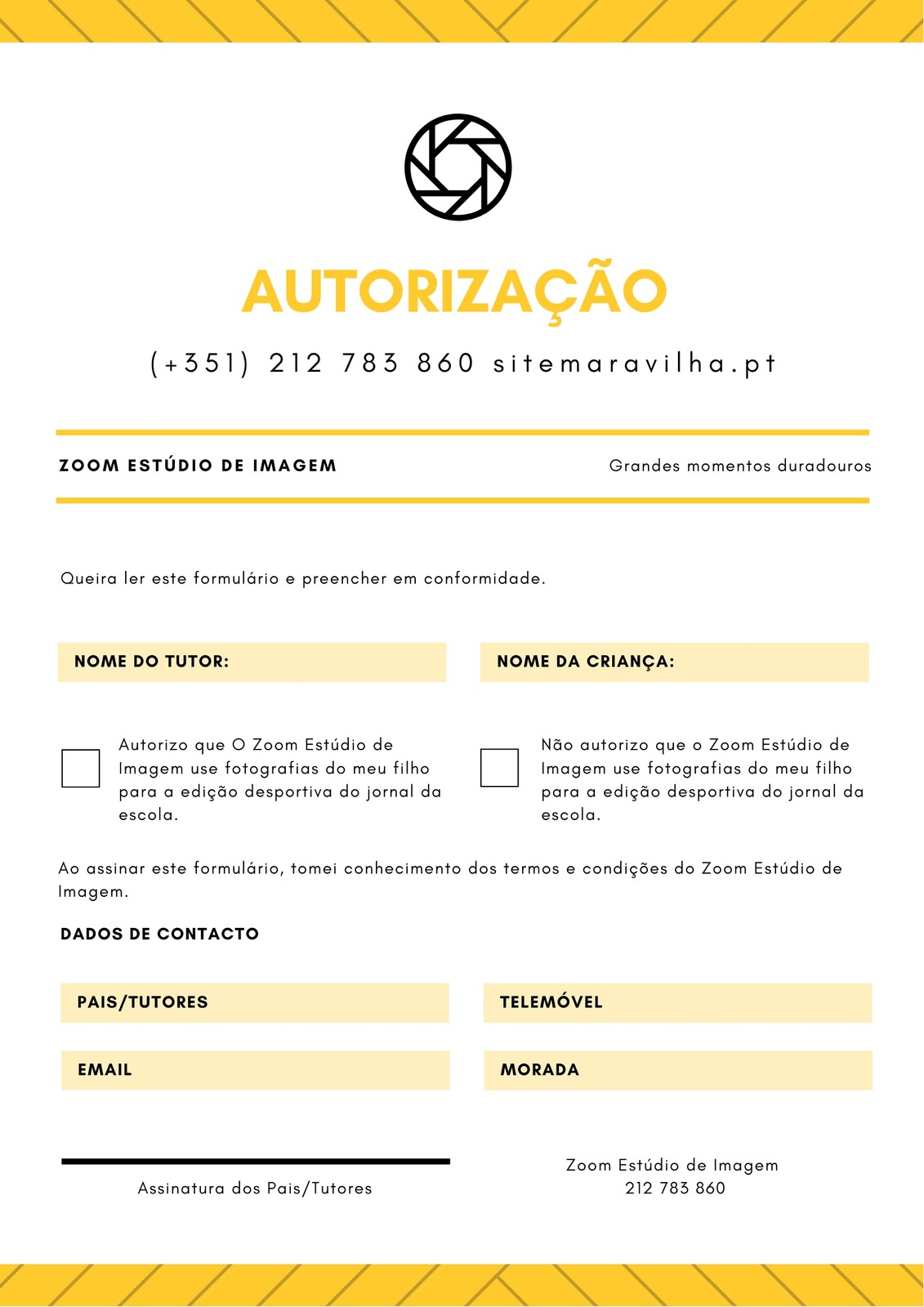 AUTORIZAÇÃO

(+351) 212 783 860 sitemaravilha.pt

ZOOM ESTÚDIO DE IMAGEM

Grandes momentos duradouros

Queira ler este formulário e preencher em conformidade.

NOME DO TUTOR:

NOME DA CRIANÇA:

Autorizo que O Zoom Estúdio de Imagem use fotografias do meu filho para a edição desportiva do jornal da escola.

Não autorizo que o Zoom Estúdio de Imagem use fotografias do meu filho para a edição desportiva do jornal da escola.

Ao assinar este formulário, tomei conhecimento dos termos e condições do Zoom Estúdio de Imagem.

DADOS DE CONTACTO

PAIS/TUTORES

TELEMÓVEL

EMAIL

MORADA

Assinatura dos Pais/Tutores

Zoom Estúdio de Imagem
212 783 860